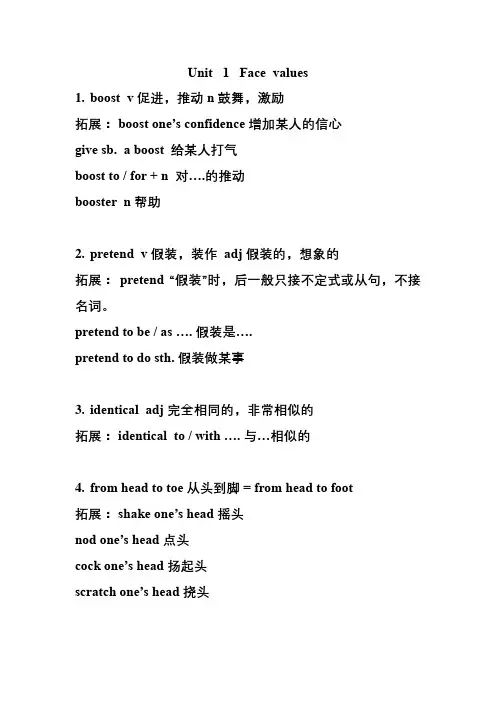 Unit 1 Face values

1. boost v 促进，推动 n 鼓舞，激励
拓展： boost one's confidence 增加某人的信心
give sb. a boost 给某人打气
boost to / for + n 对….的推动
booster n 帮助

2. pretend v 假装，装作 adj 假装的，想象的
拓展： pretend "假装"时，后一般只接不定式或从句，不接名词。
pretend to be / as …. 假装是….
pretend to do sth. 假装做某事

3. identical adj 完全相同的，非常相似的
拓展： identical to / with …. 与…相似的

4. from head to toe 从头到脚 = from head to foot
拓展： shake one's head 摇头
nod one's head 点头
cock one's head 扬起头
scratch one's head 挠头